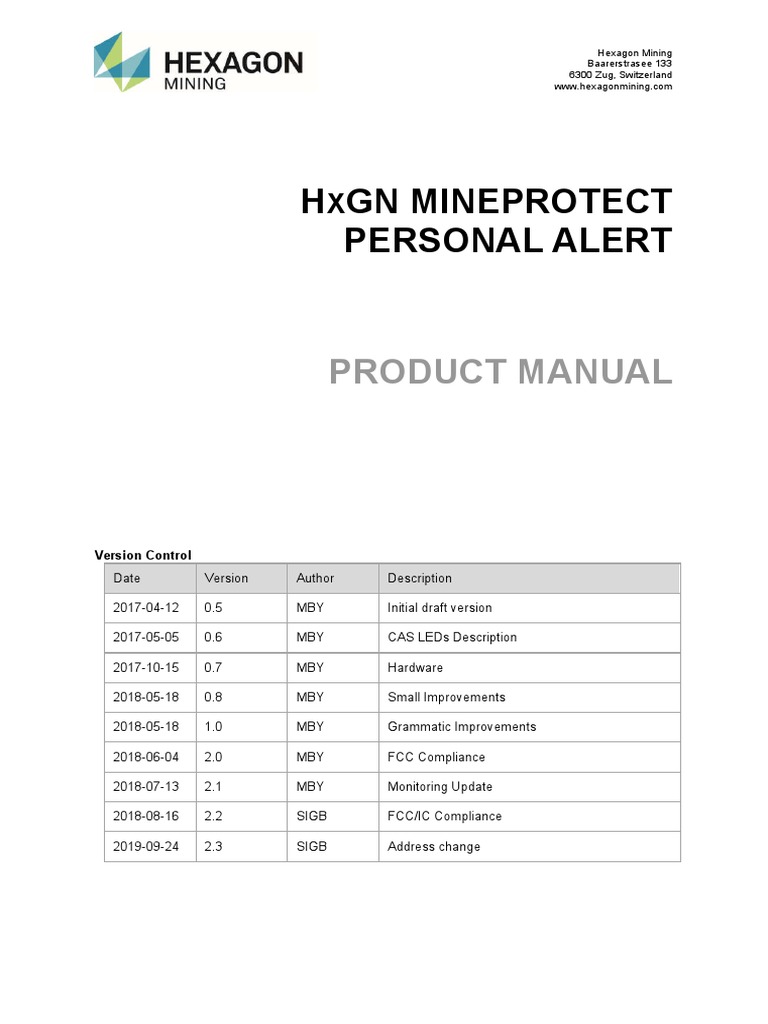 HEXAGON
MINING

Hexagon Mining
Baarerstrasee 133
6300 Zug, Switzerland
www.hexagonmining.com

HxGN MINEPROTECT
PERSONAL ALERT

PRODUCT MANUAL

Version Control

| Date | Version | Author | Description |
|---|---|---|---|
| 2017-04-12 | 0.5 | MBY | Initial draft version |
| 2017-05-05 | 0.6 | MBY | CAS LEDs Description |
| 2017-10-15 | 0.7 | MBY | Hardware |
| 2018-05-18 | 0.8 | MBY | Small Improvements |
| 2018-05-18 | 1.0 | MBY | Grammatic Improvements |
| 2018-06-04 | 2.0 | MBY | FCC Compliance |
| 2018-07-13 | 2.1 | MBY | Monitoring Update |
| 2018-08-16 | 2.2 | SIGB | FCC/IC Compliance |
| 2019-09-24 | 2.3 | SIGB | Address change |